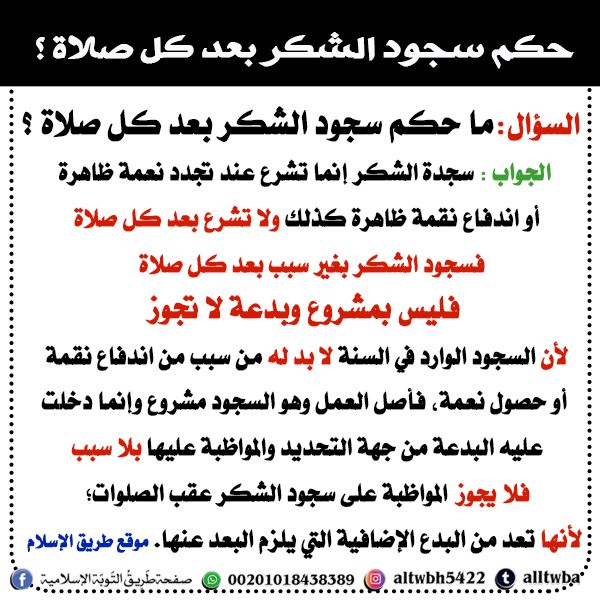 حكم سجود الشكر بعد كل صلاة ؟

السؤال: ما حكم سجود الشكر بعد كل صلاة ؟

الجواب : سجدة الشكر إنما تشرع عند تجدد نعمة ظاهرة أو اندفاع نقمة ظاهرة كذلك ولا تشرع بعد كل صلاة فسجود الشكر بغير سبب بعد كل صلاة فليس بمشروع وبدعة لا تجوز

لأن السجود الوارد في السنة لا بد له من سبب من اندفاع نقمة أو حصول نعمة، فأصل العمل وهو السجود مشروع وإنما دخلت عليه البدعة من جهة التحديد والمواظبة عليها بلا سبب فلا يجوز المواظبة على سجود الشكر عقب الصلوات؛ لأنها تعد من البدع الإضافية التي يلزم البعد عنها. موقع طريق الإسلام

صفحة طريق التوبة الإسلامية 00201018438389 altwbh5422 alltwba